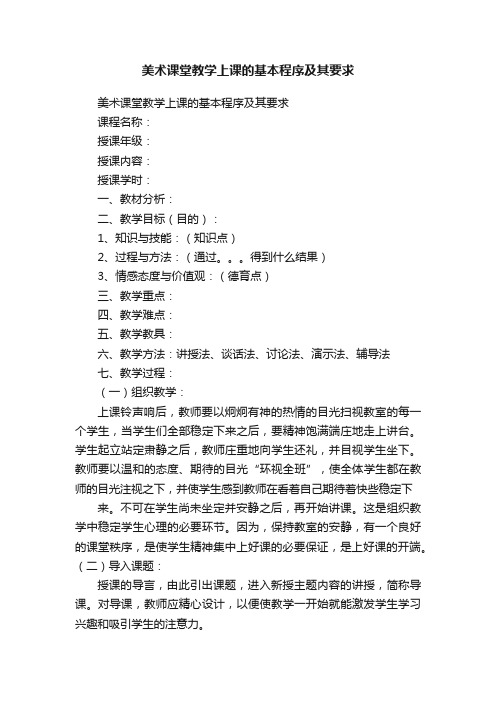 美术课堂教学上课的基本程序及其要求

美术课堂教学上课的基本程序及其要求
课程名称：
授课年级：
授课内容：
授课学时：
一、教材分析：
二、教学目标（目的）：
1、知识与技能：（知识点）
2、过程与方法：（通过。。。得到什么结果）
3、情感态度与价值观：（德育点）
三、教学重点：
四、教学难点：
五、教学教具：
六、教学方法：讲授法、谈话法、讨论法、演示法、辅导法
七、教学过程：
（一）组织教学：

上课铃声响后，教师要以炯炯有神的热情的目光扫视教室的每一个学生，当学生们全部稳定下来之后，要精神饱满端庄地走上讲台。学生起立站定肃静之后，教师庄重地向学生还礼，并目视学生坐下。教师要以温和的态度、期待的目光“环视全班”，使全体学生都在教师的目光注视之下，并使学生感到教师在看着自己期待着快些稳定下

来。不可在学生尚未坐定并安静之后，再开始讲课。这是组织教学中稳定学生心理的必要环节。因为，保持教室的安静，有一个良好的课堂秩序，是使学生精神集中上好课的必要保证，是上好课的开端。
（二）导入课题：

授课的导言，由此引出课题，进入新授主题内容的讲授，简称导课。对导课，教师应精心设计，以便使教学一开始就能激发学生学习兴趣和吸引学生的注意力。